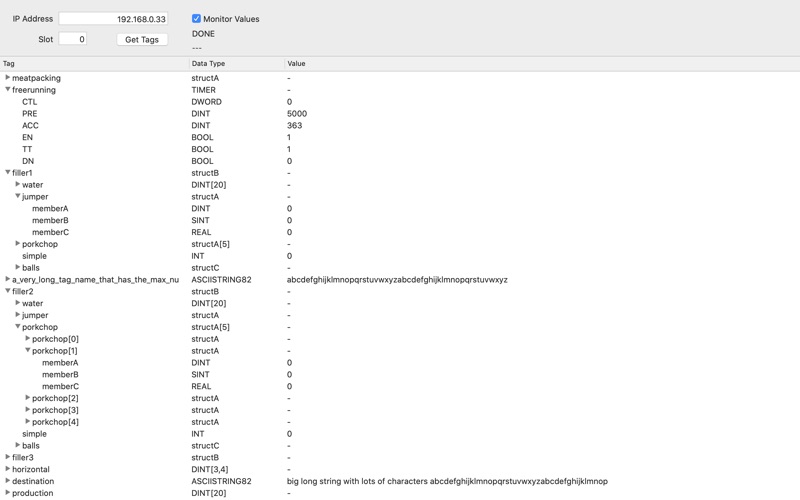 IP Address 192.168.0.33
Monitor Values
Slot 0
Get Tags
DONE
---

| Tag | Data Type | Value |
|---|---|---|
| meatpacking | structA | - |
| freerunning | TIMER | - |
| CTL | DWORD | 0 |
| PRE | DINT | 5000 |
| ACC | DINT | 363 |
| EN | BOOL | 1 |
| TT | BOOL | 1 |
| DN | BOOL | 0 |
| filler1 | structB | - |
| water | DINT[20] | - |
| jumper | structA | - |
| memberA | DINT | 0 |
| memberB | SINT | 0 |
| memberC | REAL | 0 |
| porkchop | structA[5] | - |
| simple | INT | 0 |
| balls | structC | - |
| a_very_long_tag_name_that_has_the_max_nu | ASCIISTRING82 | abcdefghijklmnopqrstuvwxyzabcdefghijklmnopqrstuvwxyz |
| filler2 | structB | - |
| water | DINT[20] | - |
| jumper | structA | - |
| porkchop | structA[5] | - |
| porkchop[0] | structA | - |
| porkchop[1] | structA | - |
| memberA | DINT | 0 |
| memberB | SINT | 0 |
| memberC | REAL | 0 |
| porkchop[2] | structA | - |
| porkchop[3] | structA | - |
| porkchop[4] | structA | - |
| simple | INT | 0 |
| balls | structC | - |
| filler3 | structB | - |
| horizontal | DINT[3,4] | - |
| destination | ASCIISTRING82 | big long string with lots of characters abcdefghijklmnopqrstuvwxyzabcdefghijklmnop |
| production | DINT[20] | - |